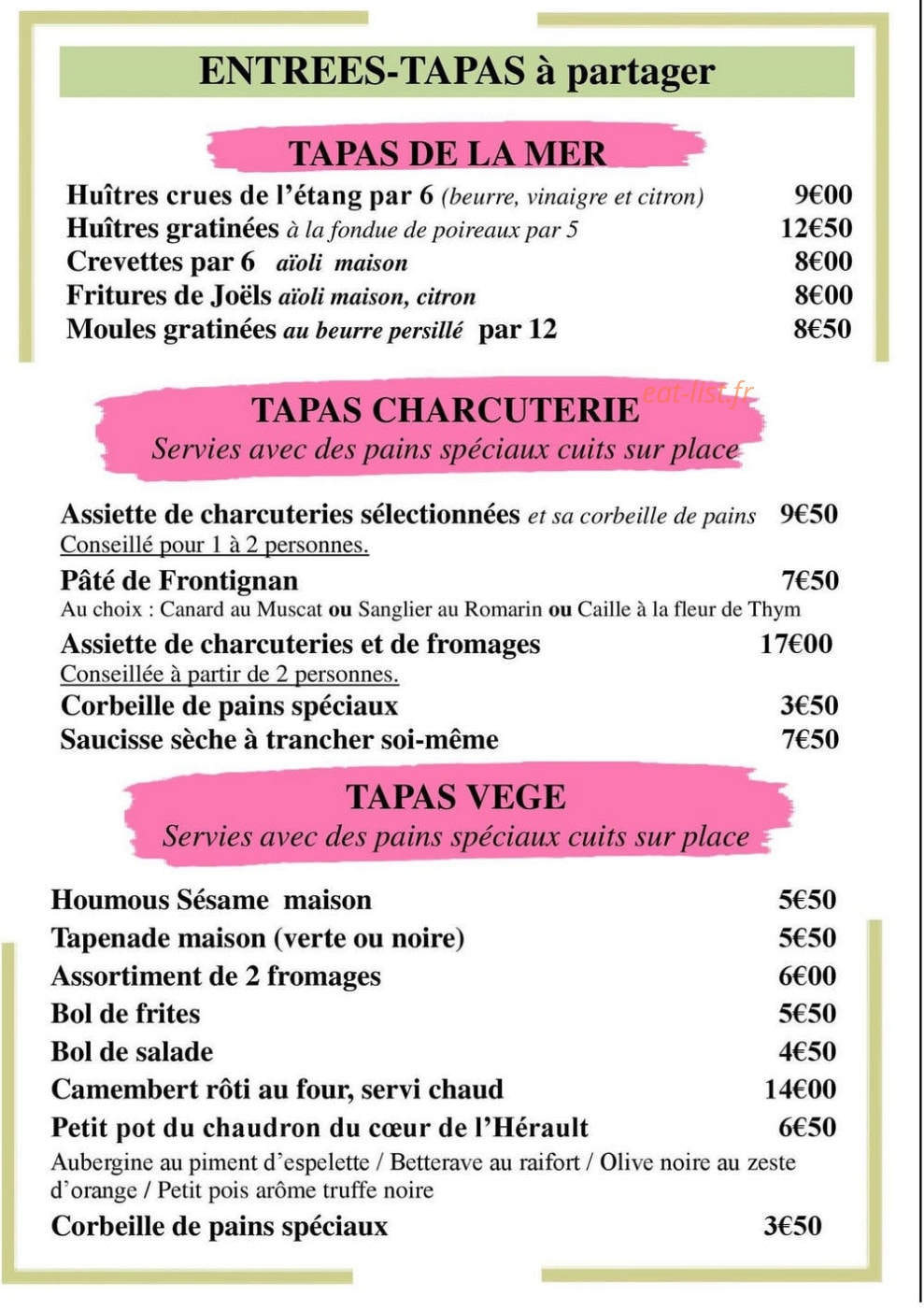 ENTREES-TAPAS à partager

TAPAS DE LA MER

Huîtres crues de l'étang par 6 (beurre, vinaigre et citron) 9€00
Huîtres gratinées à la fondue de poireaux par 5 12€50
Crevettes par 6 aïoli maison 8€00
Fritures de Joëls aïoli maison, citron 8€00
Moules gratinées au beurre persillé par 12 8€50

TAPAS CHARCUTERIE
Servies avec des pains spéciaux cuits sur place

Assiette de charcuteries sélectionnées et sa corbeille de pains 9€50
Conseillé pour 1 à 2 personnes.

Pâté de Frontignan 7€50
Au choix : Canard au Muscat ou Sanglier au Romarin ou Caille à la fleur de Thym

Assiette de charcuteries et de fromages 17€00
Conseillée à partir de 2 personnes.

Corbeille de pains spéciaux 3€50
Saucisse sèche à trancher soi-même 7€50

TAPAS VEGE
Servies avec des pains spéciaux cuits sur place

Houmous Sésame maison 5€50
Tapenade maison (verte ou noire) 5€50
Assortiment de 2 fromages 6€00
Bol de frites 5€50
Bol de salade 4€50
Camembert rôti au four, servi chaud 14€00
Petit pot du chaudron du cœur de l'Hérault 6€50
Aubergine au piment d'espelette / Betterave au raifort / Olive noire au zeste d'orange / Petit pois arôme truffe noire
Corbeille de pains spéciaux 3€50

eat-list.fr